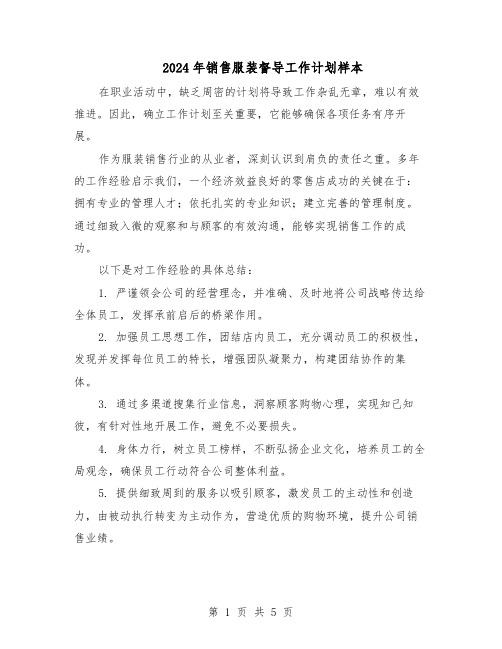 2024年销售服装督导工作计划样本

在职业活动中，缺乏周密的计划将导致工作杂乱无章，难以有效推进。因此，确立工作计划至关重要，它能够确保各项任务有序开展。

作为服装销售行业的从业者，深刻认识到肩负的责任之重。多年的工作经验启示我们，一个经济效益良好的零售店成功的关键在于：拥有专业的管理人才；依托扎实的专业知识；建立完善的管理制度。通过细致入微的观察和与顾客的有效沟通，能够实现销售工作的成功。

以下是对工作经验的具体总结：

1. 严谨领会公司的经营理念，并准确、及时地将公司战略传达给全体员工，发挥承前启后的桥梁作用。

2. 加强员工思想工作，团结店内员工，充分调动员工的积极性，发现并发挥每位员工的特长，增强团队凝聚力，构建团结协作的集体。

3. 通过多渠道搜集行业信息，洞察顾客购物心理，实现知己知彼，有针对性地开展工作，避免不必要损失。

4. 身体力行，树立员工榜样，不断弘扬企业文化，培养员工的全局观念，确保员工行动符合公司整体利益。

5. 提供细致周到的服务以吸引顾客，激发员工的主动性和创造力，由被动执行转变为主动作为，营造优质的购物环境，提升公司销售业绩。

第 1 页 共 5 页